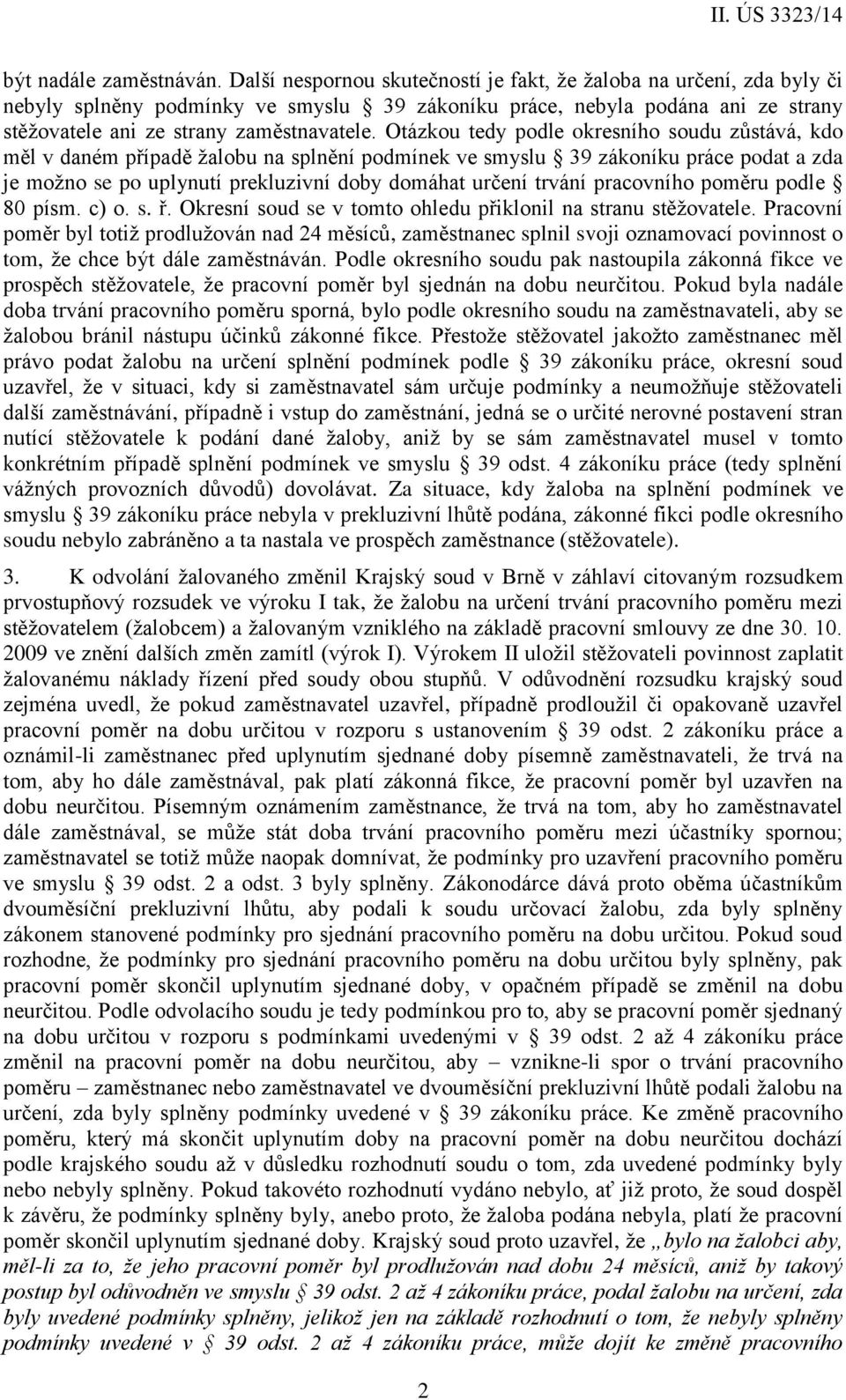 II. ÚS 3323/14

být nadále zaměstnáván. Další nespornou skutečností je fakt, že žaloba na určení, zda byly či nebyly splněny podmínky ve smyslu § 39 zákoníku práce, nebyla podána ani ze strany stěžovatele ani ze strany zaměstnavatele. Otázkou tedy podle okresního soudu zůstává, kdo měl v daném případě žalobu na splnění podmínek ve smyslu § 39 zákoníku práce podat a zda je možno se po uplynutí prekluzivní doby domáhat určení trvání pracovního poměru podle § 80 písm. c) o. s. ř. Okresní soud se v tomto ohledu přiklonil na stranu stěžovatele. Pracovní poměr byl totiž prodlužován nad 24 měsíců, zaměstnanec splnil svoji oznamovací povinnost o tom, že chce být dále zaměstnáván. Podle okresního soudu pak nastoupila zákonná fikce ve prospěch stěžovatele, že pracovní poměr byl sjednán na dobu neurčitou. Pokud byla nadále doba trvání pracovního poměru sporná, bylo podle okresního soudu na zaměstnavateli, aby se žalobou bránil nástupu účinků zákonné fikce. Přestože stěžovatel jakožto zaměstnanec měl právo podat žalobu na určení splnění podmínek podle § 39 zákoníku práce, okresní soud uzavřel, že v situaci, kdy si zaměstnavatel sám určuje podmínky a neumožňuje stěžovateli další zaměstnávání, případně i vstup do zaměstnání, jedná se o určité nerovné postavení stran nutící stěžovatele k podání dané žaloby, aniž by se sám zaměstnavatel musel v tomto konkrétním případě splnění podmínek ve smyslu § 39 odst. 4 zákoníku práce (tedy splnění vážných provozních důvodů) dovolávat. Za situace, kdy žaloba na splnění podmínek ve smyslu § 39 zákoníku práce nebyla v prekluzivní lhůtě podána, zákonné fikci podle okresního soudu nebylo zabráněno a ta nastala ve prospěch zaměstnance (stěžovatele).

3. K odvolání žalovaného změnil Krajský soud v Brně v záhlaví citovaným rozsudkem prvostupňový rozsudek ve výroku I tak, že žalobu na určení trvání pracovního poměru mezi stěžovatelem (žalobcem) a žalovaným vzniklého na základě pracovní smlouvy ze dne 30. 10. 2009 ve znění dalších změn zamítl (výrok I). Výrokem II uložil stěžovateli povinnost zaplatit žalovanému náklady řízení před soudy obou stupňů. V odůvodnění rozsudku krajský soud zejména uvedl, že pokud zaměstnavatel uzavřel, případně prodloužil či opakovaně uzavřel pracovní poměr na dobu určitou v rozporu s ustanovením § 39 odst. 2 zákoníku práce a oznámil-li zaměstnanec před uplynutím sjednané doby písemně zaměstnavateli, že trvá na tom, aby ho dále zaměstnával, pak platí zákonná fikce, že pracovní poměr byl uzavřen na dobu neurčitou. Písemným oznámením zaměstnance, že trvá na tom, aby ho zaměstnavatel dále zaměstnával, se může stát doba trvání pracovního poměru mezi účastníky spornou; zaměstnavatel se totiž může naopak domnívat, že podmínky pro uzavření pracovního poměru ve smyslu § 39 odst. 2 a odst. 3 byly splněny. Zákonodárce dává proto oběma účastníkům dvouměsíční prekluzivní lhůtu, aby podali k soudu určovací žalobu, zda byly splněny zákonem stanovené podmínky pro sjednání pracovního poměru na dobu určitou. Pokud soud rozhodne, že podmínky pro sjednání pracovního poměru na dobu určitou byly splněny, pak pracovní poměr skončil uplynutím sjednané doby, v opačném případě se změnil na dobu neurčitou. Podle odvolacího soudu je tedy podmínkou pro to, aby se pracovní poměr sjednaný na dobu určitou v rozporu s podmínkami uvedenými v § 39 odst. 2 až 4 zákoníku práce změnil na pracovní poměr na dobu neurčitou, aby – vznikne-li spor o trvání pracovního poměru – zaměstnanec nebo zaměstnavatel ve dvouměsíční prekluzivní lhůtě podali žalobu na určení, zda byly splněny podmínky uvedené v § 39 zákoníku práce. Ke změně pracovního poměru, který má skončit uplynutím doby na pracovní poměr na dobu neurčitou dochází podle krajského soudu až v důsledku rozhodnutí soudu o tom, zda uvedené podmínky byly nebo nebyly splněny. Pokud takovéto rozhodnutí vydáno nebylo, ať již proto, že soud dospěl k závěru, že podmínky splněny byly, anebo proto, že žaloba podána nebyla, platí že pracovní poměr skončil uplynutím sjednané doby. Krajský soud proto uzavřel, že „bylo na žalobci aby, měl-li za to, že jeho pracovní poměr byl prodlužován nad dobu 24 měsíců, aniž by takový postup byl odůvodněn ve smyslu § 39 odst. 2 až 4 zákoníku práce, podal žalobu na určení, zda byly uvedené podmínky splněny, jelikož jen na základě rozhodnutí o tom, že nebyly splněny podmínky uvedené v § 39 odst. 2 až 4 zákoníku práce, může dojít ke změně pracovního

2